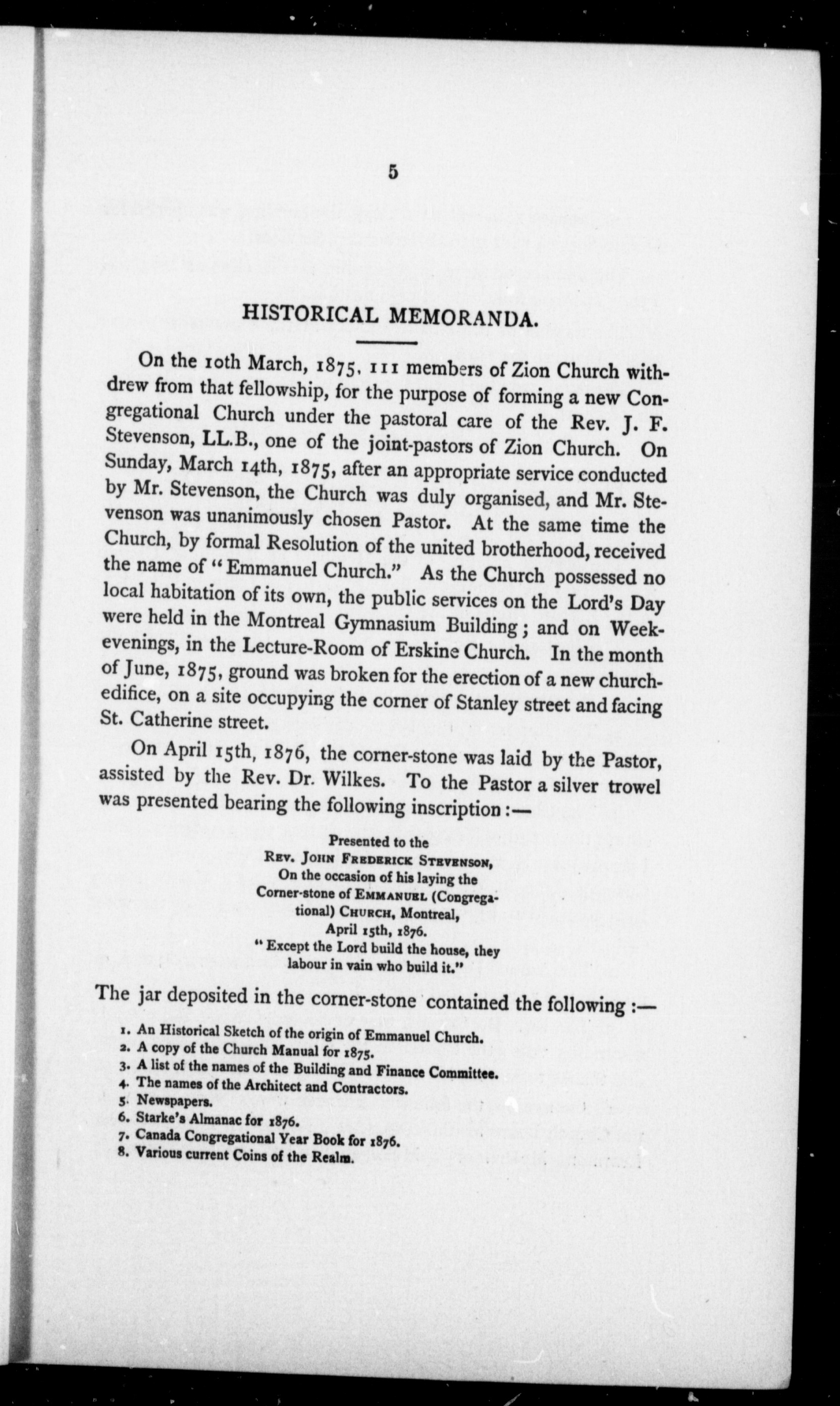 5

HISTORICAL MEMORANDA.

On the 10th March, 1875, 111 members of Zion Church withdrew from that fellowship, for the purpose of forming a new Congregational Church under the pastoral care of the Rev. J. F. Stevenson, LL.B., one of the joint-pastors of Zion Church. On Sunday, March 14th, 1875, after an appropriate service conducted by Mr. Stevenson, the Church was duly organised, and Mr. Stevenson was unanimously chosen Pastor. At the same time the Church, by formal Resolution of the united brotherhood, received the name of "Emmanuel Church." As the Church possessed no local habitation of its own, the public services on the Lord's Day were held in the Montreal Gymnasium Building; and on Week-evenings, in the Lecture-Room of Erskine Church. In the month of June, 1875, ground was broken for the erection of a new church-edifice, on a site occupying the corner of Stanley street and facing St. Catherine street.

On April 15th, 1876, the corner-stone was laid by the Pastor, assisted by the Rev. Dr. Wilkes. To the Pastor a silver trowel was presented bearing the following inscription:—

Presented to the
Rev. John Frederick Stevenson,
On the occasion of his laying the
Corner-stone of Emmanuel (Congregational) Church, Montreal,
April 15th, 1876.
"Except the Lord build the house, they labour in vain who build it."

The jar deposited in the corner-stone contained the following:—

1. An Historical Sketch of the origin of Emmanuel Church.
2. A copy of the Church Manual for 1875.
3. A list of the names of the Building and Finance Committee.
4. The names of the Architect and Contractors.
5. Newspapers.
6. Starke's Almanac for 1876.
7. Canada Congregational Year Book for 1876.
8. Various current Coins of the Realm.